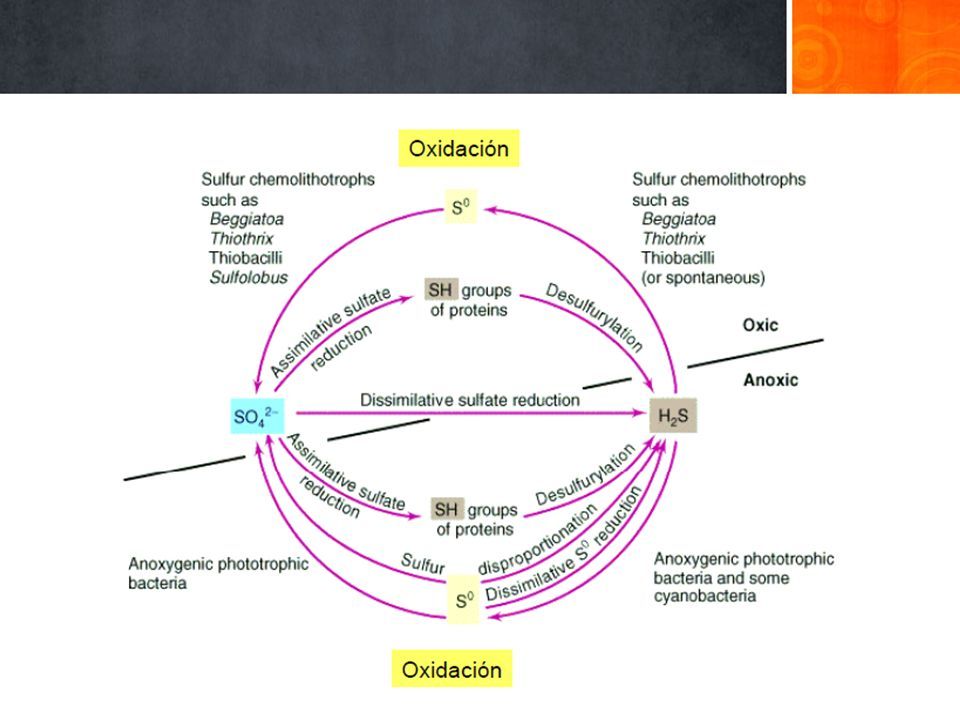 Oxidación

Sulfur chemolithotrophs such as
Beggiatoa
Thiothrix
Thiobacilli
Sulfolobus

$S^0$

Sulfur chemolithotrophs such as
Beggiatoa
Thiothrix
Thiobacilli
(or spontaneous)

SH groups of proteins

Assimilative sulfate reduction

Desulfurylation

Oxic

Anoxic

$SO_4^{2-}$

Dissimilative sulfate reduction

$H_2S$

Assimilative sulfate reduction

SH groups of proteins

Desulfurylation

Sulfur disproportionation

Dissimilative $S^0$ reduction

Anoxygenic phototrophic bacteria

$S^0$

Anoxygenic phototrophic bacteria and some cyanobacteria

Oxidación